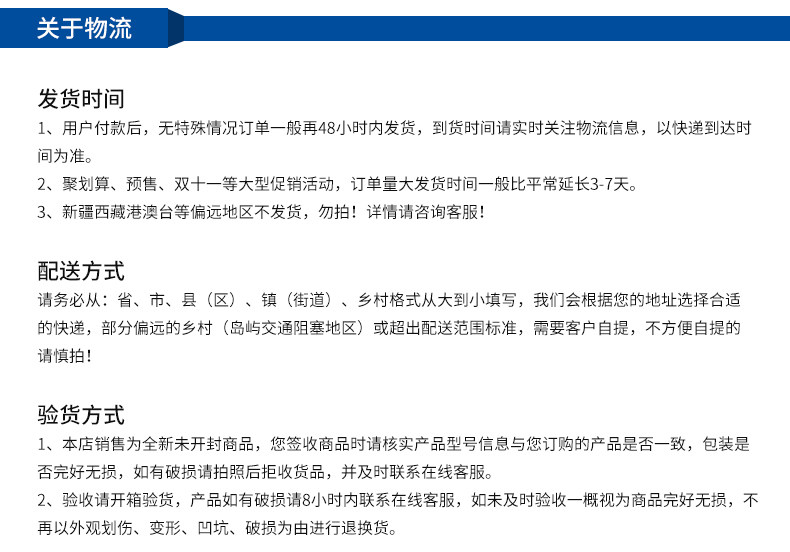 关于物流

发货时间
1、用户付款后，无特殊情况订单一般再48小时内发货，到货时间请实时关注物流信息，以快递到达时间为准。
2、聚划算、预售、双十一等大型促销活动，订单量大发货时间一般比平常延长3-7天。
3、新疆西藏港澳台等偏远地区不发货，勿拍！详情请咨询客服！

配送方式
请务必从：省、市、县（区）、镇（街道）、乡村格式从大到小填写，我们会根据您的地址选择合适的快递，部分偏远的乡村（岛屿交通阻塞地区）或超出配送范围标准，需要客户自提，不方便自提的请慎拍！

验货方式
1、本店销售为全新未开封商品，您签收商品时请核实产品型号信息与您订购的产品是否一致，包装是否完好无损，如有破损请拍照后拒收货品，并及时联系在线客服。
2、验收请开箱验货，产品如有破损请8小时内联系在线客服，如未及时验收一概视为商品完好无损，不再以外观划伤、变形、凹坑、破损为由进行退换货。